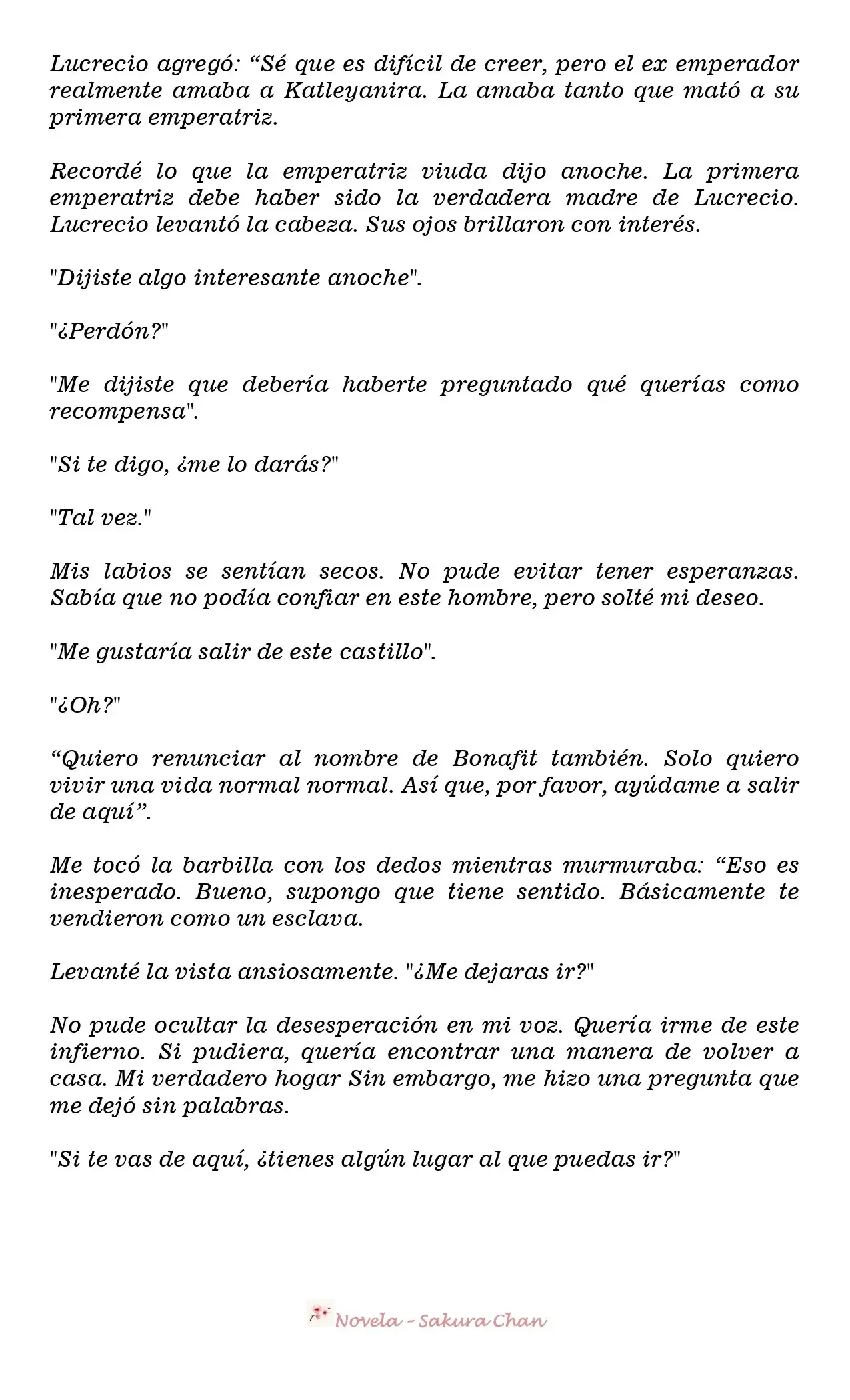 Lucrecio agregó: “Sé que es difícil de creer, pero el ex emperador realmente amaba a Katleyanira. La amaba tanto que mató a su primera emperatriz.

Recordé lo que la emperatriz viuda dijo anoche. La primera emperatriz debe haber sido la verdadera madre de Lucrecio. Lucrecio levantó la cabeza. Sus ojos brillaron con interés.

"Dijiste algo interesante anoche".

"¿Perdón?"

"Me dijiste que debería haberte preguntado qué querías como recompensa".

"Si te digo, ¿me lo darás?"

"Tal vez."

Mis labios se sentían secos. No pude evitar tener esperanzas. Sabía que no podía confiar en este hombre, pero solté mi deseo.

"Me gustaría salir de este castillo".

"¿Oh?"

“Quiero renunciar al nombre de Bonafit también. Solo quiero vivir una vida normal normal. Así que, por favor, ayúdame a salir de aquí”.

Me tocó la barbilla con los dedos mientras murmuraba: “Eso es inesperado. Bueno, supongo que tiene sentido. Básicamente te vendieron como un esclava.

Levanté la vista ansiosamente. "¿Me dejaras ir?"

No pude ocultar la desesperación en mi voz. Quería irme de este infierno. Si pudiera, quería encontrar una manera de volver a casa. Mi verdadero hogar Sin embargo, me hizo una pregunta que me dejó sin palabras.

"Si te vas de aquí, ¿tienes algún lugar al que puedas ir?"

Novela - Sakura Chan